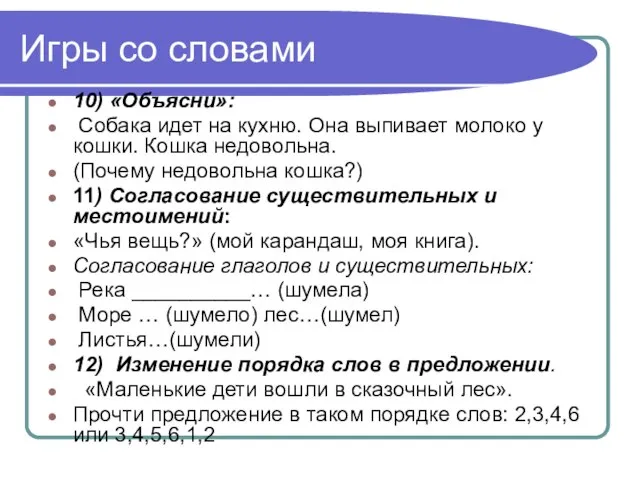 Игры со словами

10) «Объясни»:

Собака идет на кухню. Она выпивает молоко у кошки. Кошка недовольна.

(Почему недовольна кошка?)

11) Согласование существительных и местоимений:

«Чья вещь?» (мой карандаш, моя книга).

Согласование глаголов и существительных:

Река ___________… (шумела)

Море … (шумело) лес…(шумел)

Листья…(шумели)

12) Изменение порядка слов в предложении.

«Маленькие дети вошли в сказочный лес».

Прочти предложение в таком порядке слов: 2,3,4,6 или 3,4,5,6,1,2